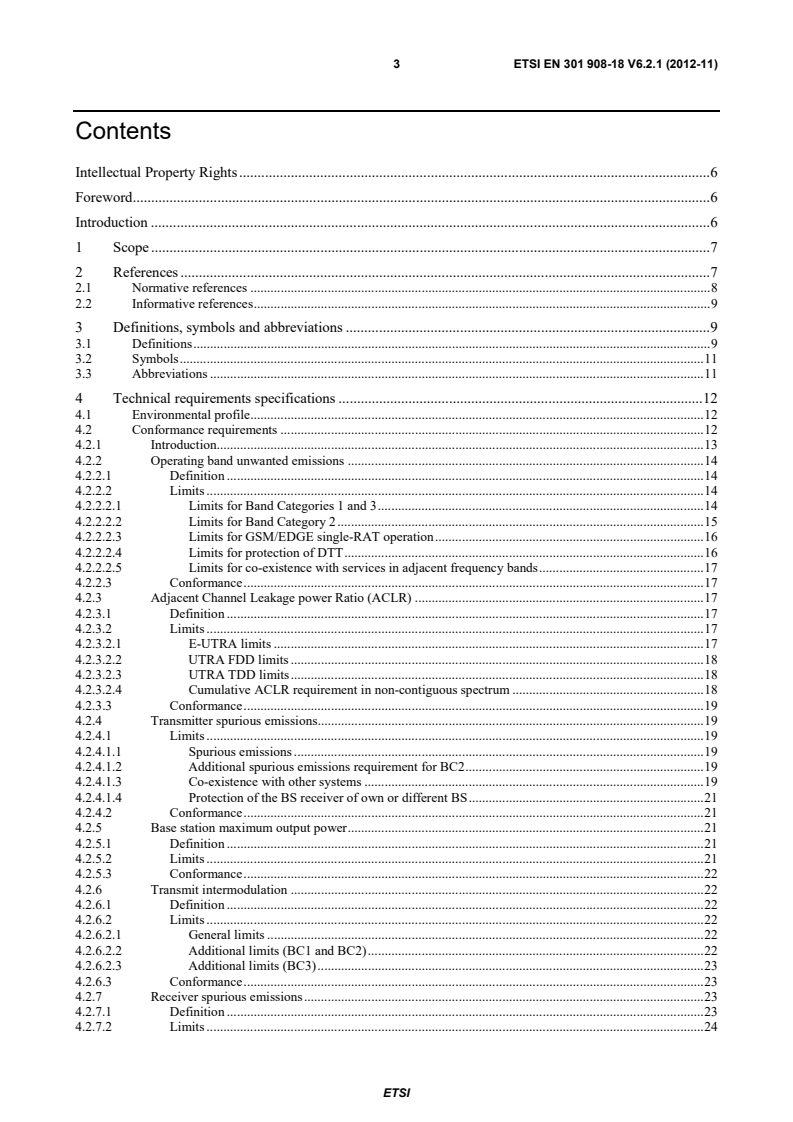 3 ETSI EN 301 908-18 V6.2.1 (2012-11)

Contents

Intellectual Property Rights 6

Foreword 6

Introduction 6

1 Scope 7

2 References 7
2.1 Normative references 8
2.2 Informative references 9

3 Definitions, symbols and abbreviations 9
3.1 Definitions 9
3.2 Symbols 11
3.3 Abbreviations 11

4 Technical requirements specifications 12
4.1 Environmental profile 12
4.2 Conformance requirements 12
4.2.1 Introduction 13
4.2.2 Operating band unwanted emissions 14
4.2.2.1 Definition 14
4.2.2.2 Limits 14
4.2.2.2.1 Limits for Band Categories 1 and 3 14
4.2.2.2.2 Limits for Band Category 2 15
4.2.2.2.3 Limits for GSM/EDGE single-RAT operation 16
4.2.2.2.4 Limits for protection of DTT 16
4.2.2.2.5 Limits for co-existence with services in adjacent frequency bands 17
4.2.2.3 Conformance 17
4.2.3 Adjacent Channel Leakage power Ratio (ACLR) 17
4.2.3.1 Definition 17
4.2.3.2 Limits 17
4.2.3.2.1 E-UTRA limits 17
4.2.3.2.2 UTRA FDD limits 18
4.2.3.2.3 UTRA TDD limits 18
4.2.3.2.4 Cumulative ACLR requirement in non-contiguous spectrum 18
4.2.3.3 Conformance 19
4.2.4 Transmitter spurious emissions 19
4.2.4.1 Limits 19
4.2.4.1.1 Spurious emissions 19
4.2.4.1.2 Additional spurious emissions requirement for BC2 19
4.2.4.1.3 Co-existence with other systems 19
4.2.4.1.4 Protection of the BS receiver of own or different BS 21
4.2.4.2 Conformance 21
4.2.5 Base station maximum output power 21
4.2.5.1 Definition 21
4.2.5.2 Limits 21
4.2.5.3 Conformance 22
4.2.6 Transmit intermodulation 22
4.2.6.1 Definition 22
4.2.6.2 Limits 22
4.2.6.2.1 General limits 22
4.2.6.2.2 Additional limits (BC1 and BC2) 22
4.2.6.2.3 Additional limits (BC3) 23
4.2.6.3 Conformance 23
4.2.7 Receiver spurious emissions 23
4.2.7.1 Definition 23
4.2.7.2 Limits 24

ETSI